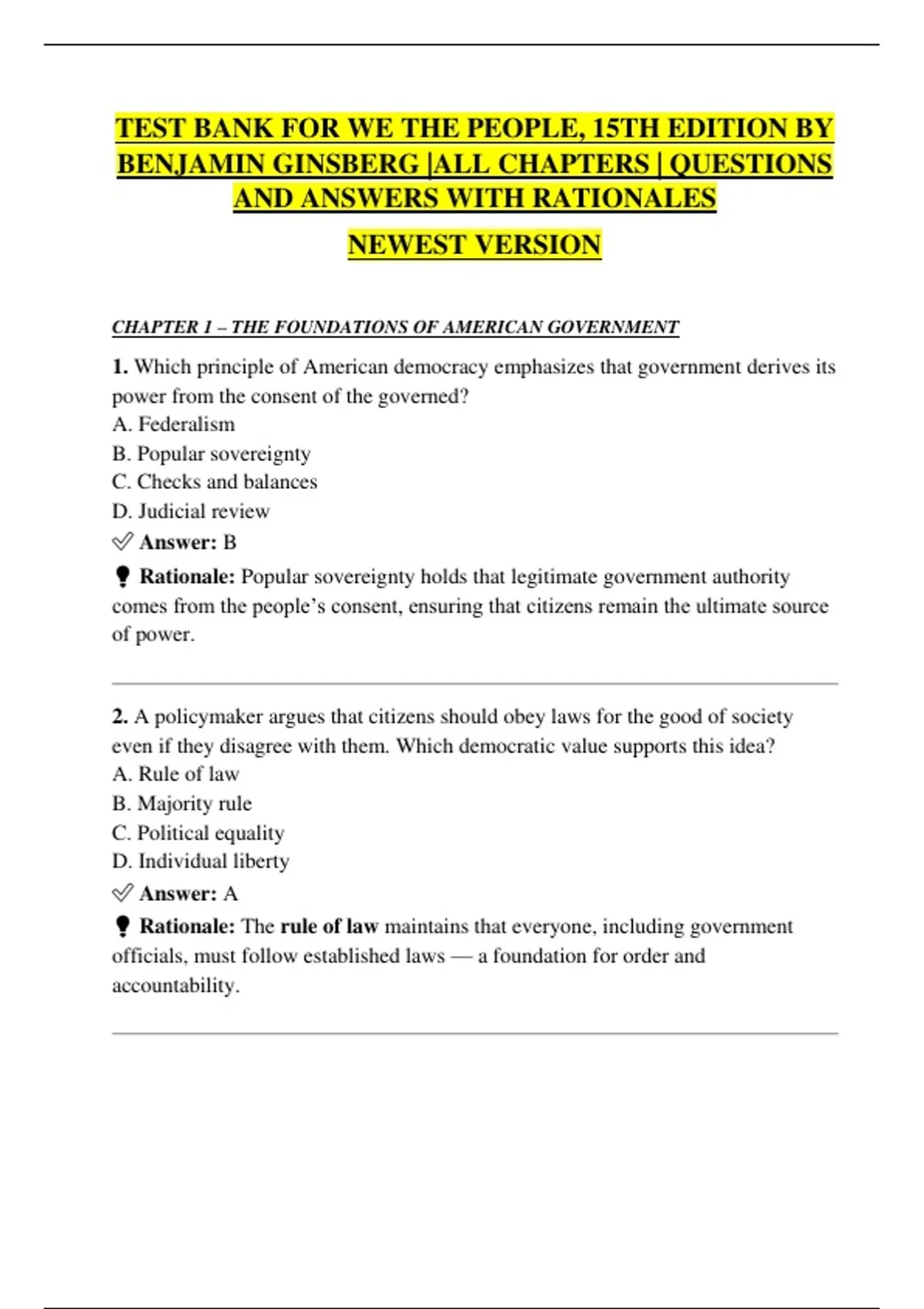 TEST BANK FOR WE THE PEOPLE, 15TH EDITION BY BENJAMIN GINSBERG |ALL CHAPTERS | QUESTIONS AND ANSWERS WITH RATIONALES

NEWEST VERSION

CHAPTER 1 – THE FOUNDATIONS OF AMERICAN GOVERNMENT

1. Which principle of American democracy emphasizes that government derives its power from the consent of the governed?
A. Federalism
B. Popular sovereignty
C. Checks and balances
D. Judicial review
✅ Answer: B
💡 Rationale: Popular sovereignty holds that legitimate government authority comes from the people's consent, ensuring that citizens remain the ultimate source of power.

2. A policymaker argues that citizens should obey laws for the good of society even if they disagree with them. Which democratic value supports this idea?
A. Rule of law
B. Majority rule
C. Political equality
D. Individual liberty
✅ Answer: A
💡 Rationale: The rule of law maintains that everyone, including government officials, must follow established laws — a foundation for order and accountability.